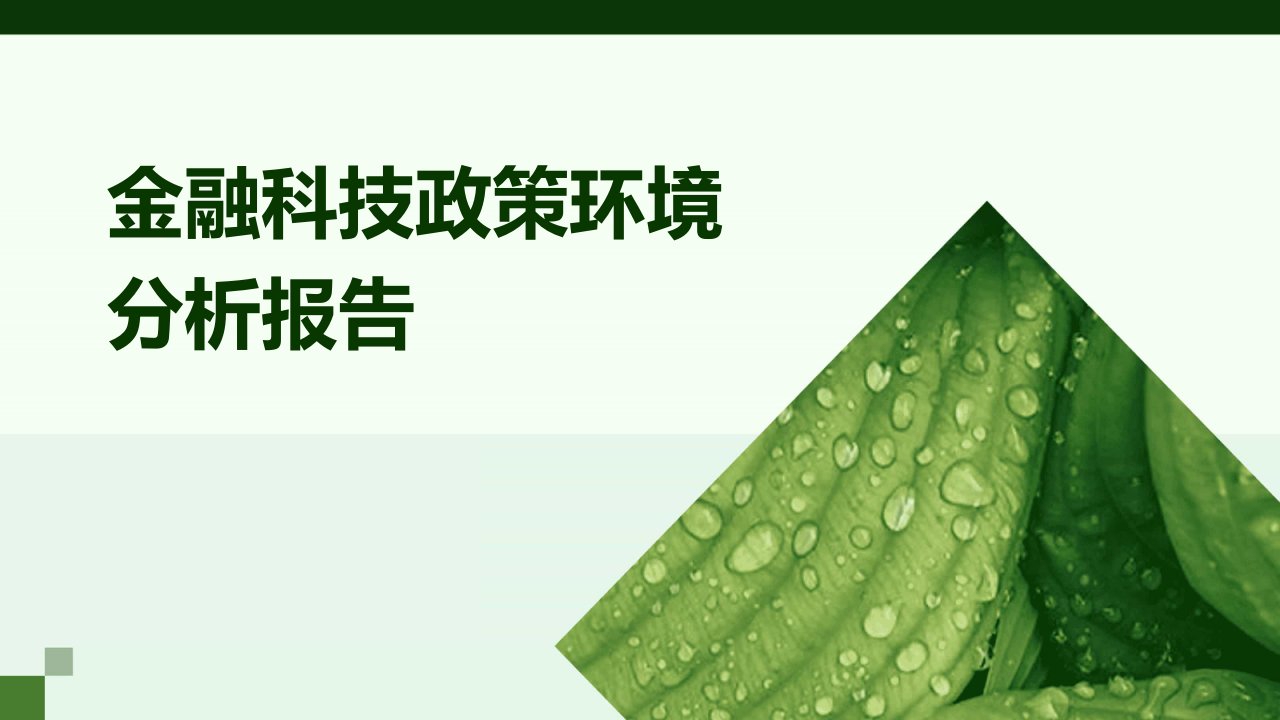 金融科技政策环境分析报告